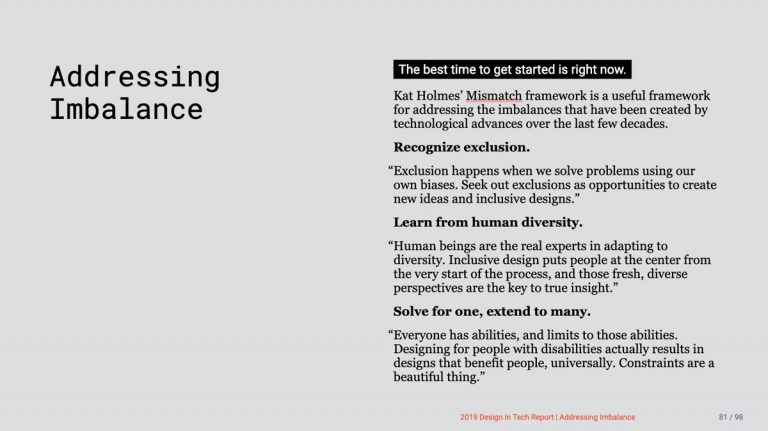 Addressing Imbalance

The best time to get started is right now.

Kat Holmes' Mismatch framework is a useful framework for addressing the imbalances that have been created by technological advances over the last few decades.

Recognize exclusion.

"Exclusion happens when we solve problems using our own biases. Seek out exclusions as opportunities to create new ideas and inclusive designs."

Learn from human diversity.

"Human beings are the real experts in adapting to diversity. Inclusive design puts people at the center from the very start of the process, and those fresh, diverse perspectives are the key to true insight."

Solve for one, extend to many.

"Everyone has abilities, and limits to those abilities. Designing for people with disabilities actually results in designs that benefit people, universally. Constraints are a beautiful thing."

2019 Design In Tech Report | Addressing Imbalance

81 / 98